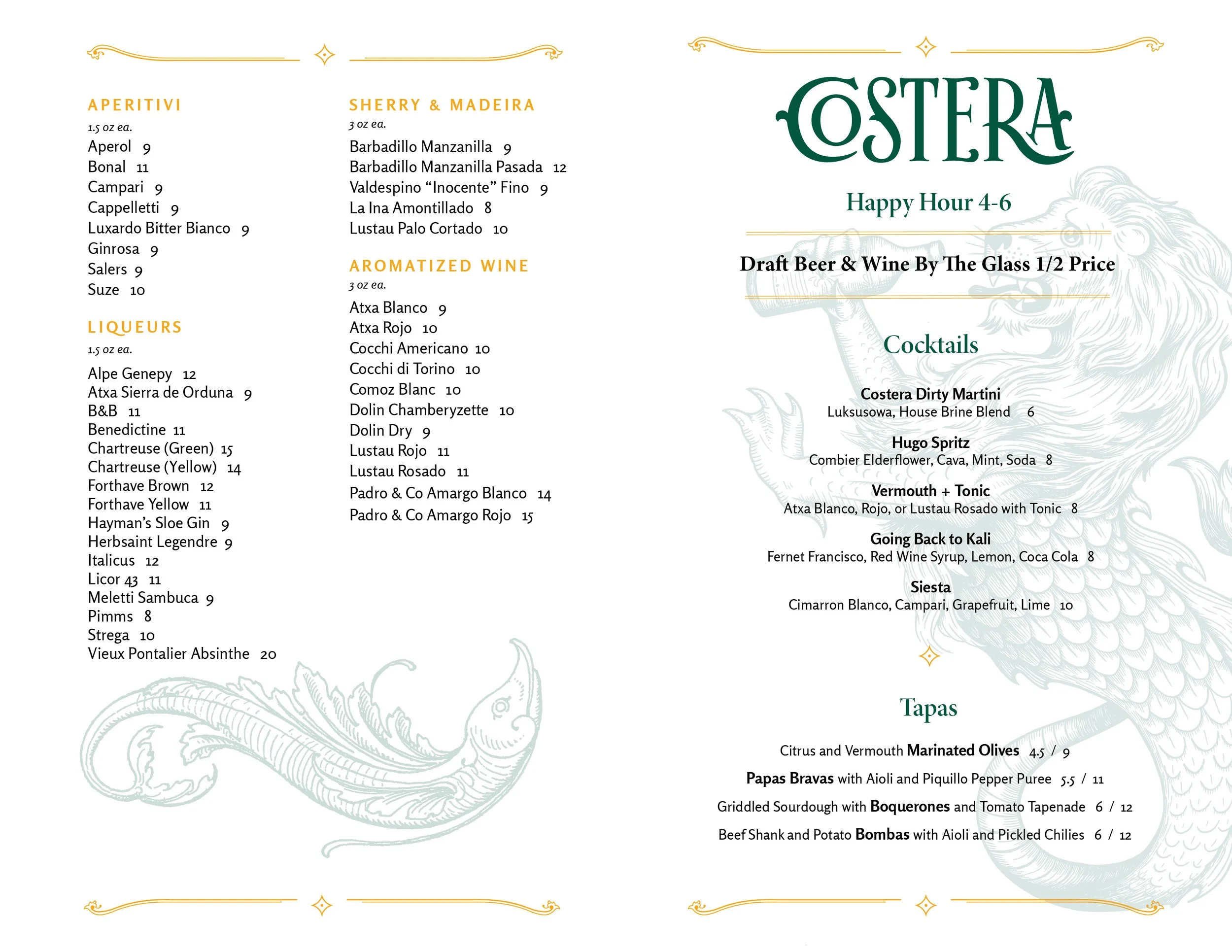 APERITIVI
1.5 oz ea.
Aperol 9
Bonal 11
Campari 9
Cappelletti 9
Luxardo Bitter Bianco 9
Ginrosa 9
Salers 9
Suze 10

LIQUEURS
1.5 oz ea.
Alpe Genepy 12
Atxa Sierra de Orduna 9
B&B 11
Benedictine 11
Chartreuse (Green) 15
Chartreuse (Yellow) 14
Forthave Brown 12
Forthave Yellow 11
Hayman's Sloe Gin 9
Herbsaint Legendre 9
Italicus 12
Licor 43 11
Meletti Sambuca 9
Pimms 8
Strega 10
Vieux Pontalier Absinthe 20

SHERRY & MADEIRA
3 oz ea.
Barbadillo Manzanilla 9
Barbadillo Manzanilla Pasada 12
Valdespino "Inocente" Fino 9
La Ina Amontillado 8
Lustau Palo Cortado 10

AROMATIZED WINE
3 oz ea.
Atxa Blanco 9
Atxa Rojo 10
Cocchi Americano 10
Cocchi di Torino 10
Comoz Blanc 10
Dolin Chamberyzette 10
Dolin Dry 9
Lustau Rojo 11
Lustau Rosado 11
Padro & Co Amargo Blanco 14
Padro & Co Amargo Rojo 15

COSTERA

Happy Hour 4-6

Draft Beer & Wine By The Glass 1/2 Price

Cocktails

Costera Dirty Martini
Luksusowa, House Brine Blend 6

Hugo Spritz
Combier Elderflower, Cava, Mint, Soda 8

Vermouth + Tonic
Atxa Blanco, Rojo, or Lustau Rosado with Tonic 8

Going Back to Kali
Fernet Francisco, Red Wine Syrup, Lemon, Coca Cola 8

Siesta
Cimarron Blanco, Campari, Grapefruit, Lime 10

Tapas

Citrus and Vermouth Marinated Olives 4.5 / 9

Papas Bravas with Aioli and Piquillo Pepper Puree 5.5 / 11

Griddled Sourdough with Boquerones and Tomato Tapenade 6 / 12

Beef Shank and Potato Bombas with Aioli and Pickled Chilies 6 / 12